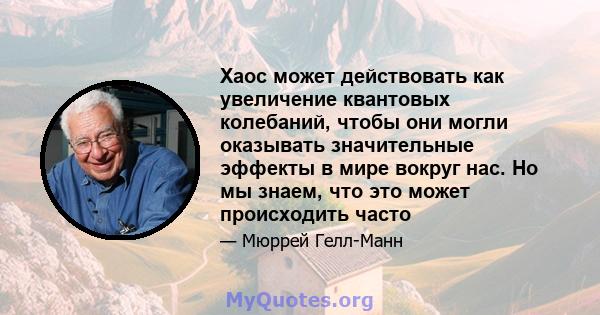 Хаос может действовать как увеличение квантовых колебаний, чтобы они могли оказывать значительные эффекты в мире вокруг нас. Но мы знаем, что это может происходить часто

— Мюррей Гелл-Манн

MyQuotes.org